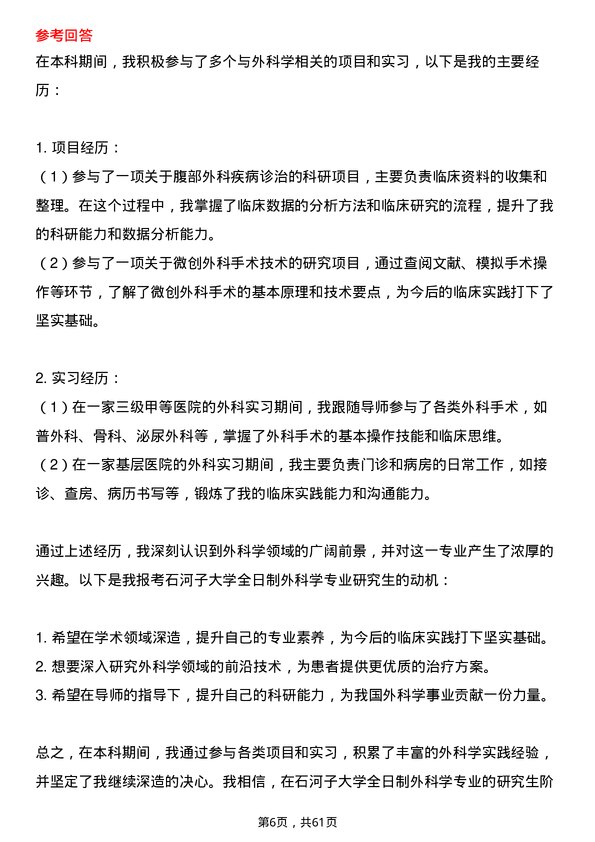 参考回答

在本科期间，我积极参与了多个与外科学相关的项目和实习，以下是我的主要经历：

1. 项目经历：

（1）参与了一项关于腹部外科疾病诊治的科研项目，主要负责临床资料的收集和整理。在这个过程中，我掌握了临床数据的分析方法和临床研究的流程，提升了我的科研能力和数据分析能力。

（2）参与了一项关于微创外科手术技术的研究项目，通过查阅文献、模拟手术操作等环节，了解了微创外科手术的基本原理和技术要点，为今后的临床实践打下了坚实基础。

2. 实习经历：

（1）在一家三级甲等医院的外科实习期间，我跟随导师参与了各类外科手术，如普外科、骨科、泌尿外科等，掌握了外科手术的基本操作技能和临床思维。

（2）在一家基层医院的外科实习期间，我主要负责门诊和病房的日常工作，如接诊、查房、病历书写等，锻炼了我的临床实践能力和沟通能力。

通过上述经历，我深刻认识到外科学领域的广阔前景，并对这一专业产生了浓厚的兴趣。以下是我报考石河子大学全日制外科学专业研究生的动机：

1. 希望在学术领域深造，提升自己的专业素养，为今后的临床实践打下坚实基础。

2. 想要深入研究外科学领域的前沿技术，为患者提供更优质的治疗方案。

3. 希望在导师的指导下，提升自己的科研能力，为我国外科学事业贡献一份力量。

总之，在本科期间，我通过参与各类项目和实习，积累了丰富的外科学实践经验，并坚定了我继续深造的决心。我相信，在石河子大学全日制外科学专业的研究生阶

第6页，共61页